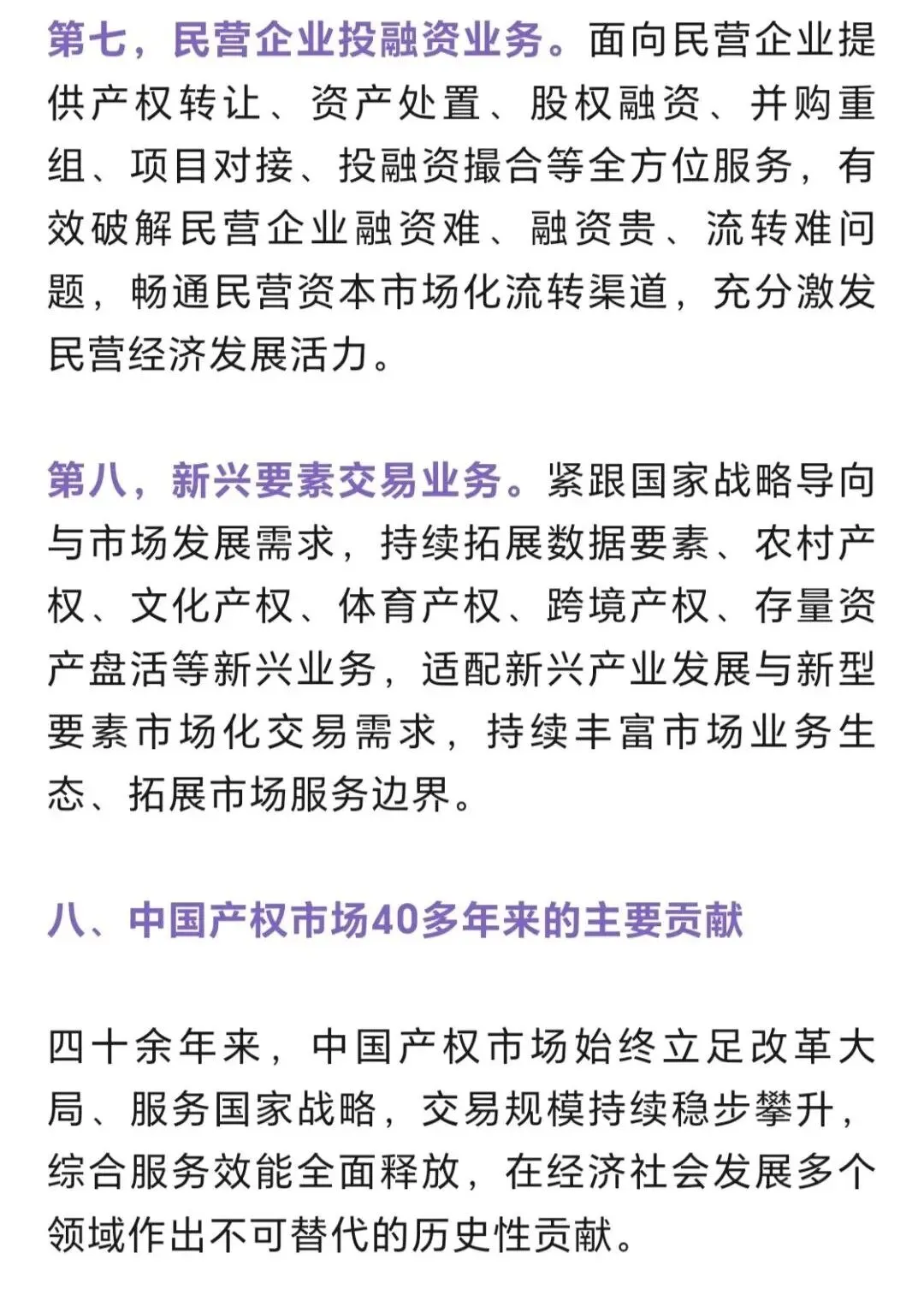 第七，民营企业投融资业务。面向民营企业提供产权转让、资产处置、股权融资、并购重组、项目对接、投融资撮合等全方位服务，有效破解民营企业融资难、融资贵、流转难问题，畅通民营资本市场化流转渠道，充分激发民营经济发展活力。

第八，新兴要素交易业务。紧跟国家战略导向与市场发展需求，持续拓展数据要素、农村产权、文化产权、体育产权、跨境产权、存量资产盘活等新兴业务，适配新兴产业发展与新型要素市场化交易需求，持续丰富市场业务生态、拓展市场服务边界。

八、中国产权市场40多年来的主要贡献

四十余年来，中国产权市场始终立足改革大局、服务国家战略，交易规模持续稳步攀升，综合服务效能全面释放，在经济社会发展多个领域作出不可替代的历史性贡献。